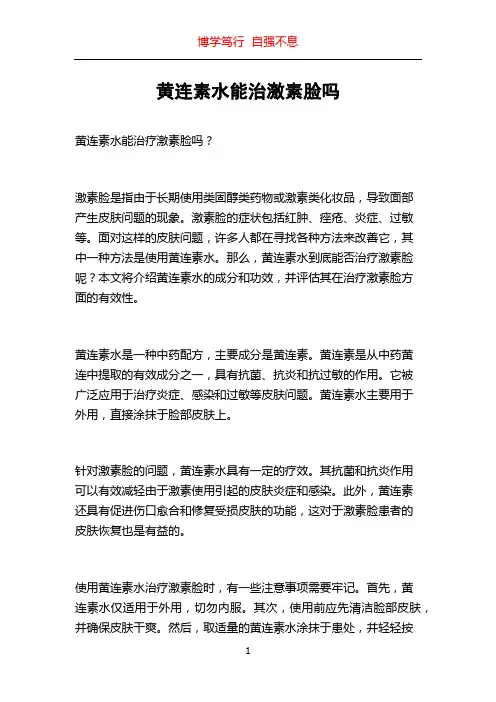 博学笃行 自强不息

黄连素水能治激素脸吗

黄连素水能治疗激素脸吗？

激素脸是指由于长期使用类固醇类药物或激素类化妆品，导致面部产生皮肤问题的现象。激素脸的症状包括红肿、痤疮、炎症、过敏等。面对这样的皮肤问题，许多人都在寻找各种方法来改善它，其中一种方法是使用黄连素水。那么，黄连素水到底能否治疗激素脸呢？本文将介绍黄连素水的成分和功效，并评估其在治疗激素脸方面的有效性。

黄连素水是一种中药配方，主要成分是黄连素。黄连素是从中药黄连中提取的有效成分之一，具有抗菌、抗炎和抗过敏的作用。它被广泛应用于治疗炎症、感染和过敏等皮肤问题。黄连素水主要用于外用，直接涂抹于脸部皮肤上。

针对激素脸的问题，黄连素水具有一定的疗效。其抗菌和抗炎作用可以有效减轻由于激素使用引起的皮肤炎症和感染。此外，黄连素还具有促进伤口愈合和修复受损皮肤的功能，这对于激素脸患者的皮肤恢复也是有益的。

使用黄连素水治疗激素脸时，有一些注意事项需要牢记。首先，黄连素水仅适用于外用，切勿内服。其次，使用前应先清洁脸部皮肤，并确保皮肤干爽。然后，取适量的黄连素水涂抹于患处，并轻轻按

1